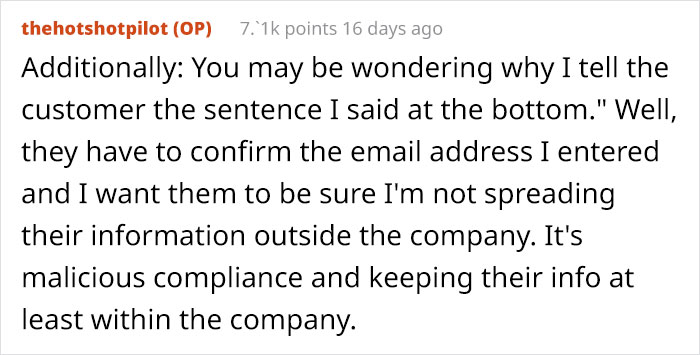 thehotshotpilot (OP) 7.`1k points 16 days ago

Additionally: You may be wondering why I tell the customer the sentence I said at the bottom." Well, they have to confirm the email address I entered and I want them to be sure I'm not spreading their information outside the company. It's malicious compliance and keeping their info at least within the company.